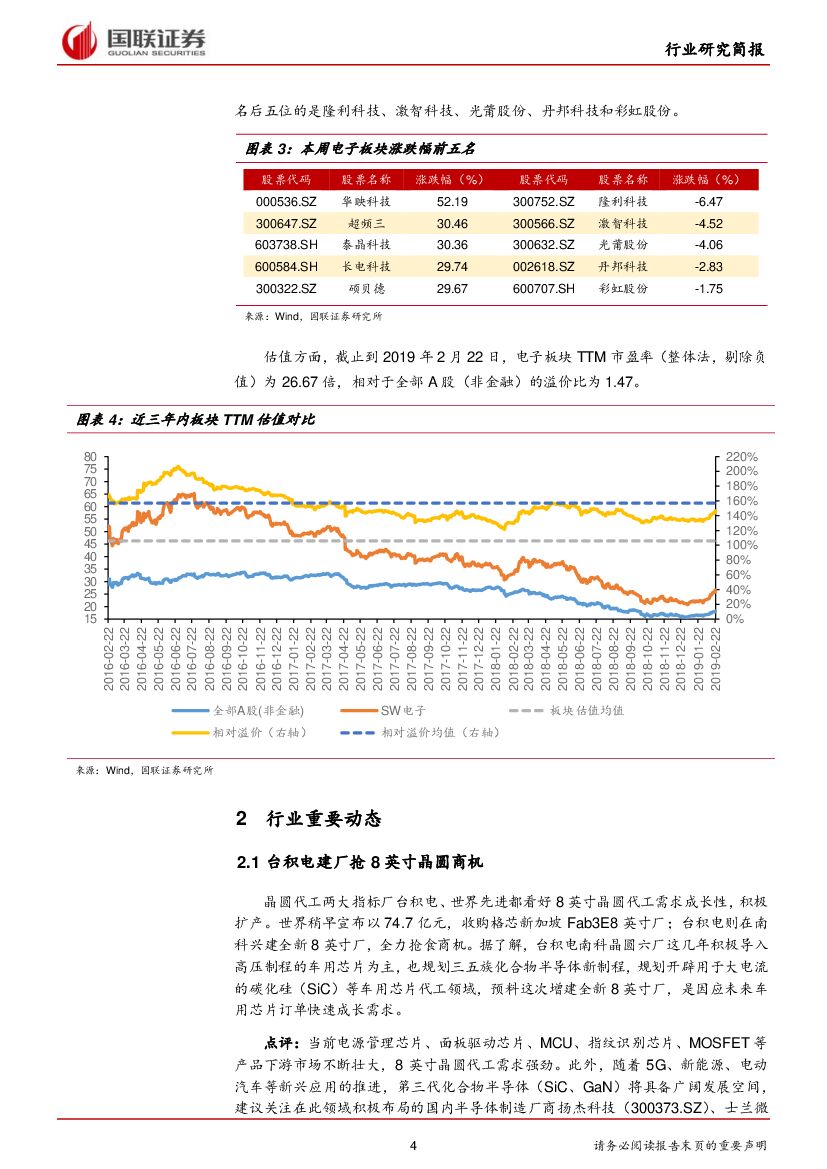 国联证券
GUOLIAN SECURITIES

行业研究简报

名后五位的是隆利科技、激智科技、光莆股份、丹邦科技和彩虹股份。

图表 3：本周电子板块涨跌幅前五名

| 股票代码 | 股票名称 | 涨跌幅（%） | 股票代码 | 股票名称 | 涨跌幅（%） |
|---|---|---|---|---|---|
| 000536.SZ | 华映科技 | 52.19 | 300752.SZ | 隆利科技 | -6.47 |
| 300647.SZ | 超频三 | 30.46 | 300566.SZ | 激智科技 | -4.52 |
| 603738.SH | 泰晶科技 | 30.36 | 300632.SZ | 光莆股份 | -4.06 |
| 600584.SH | 长电科技 | 29.74 | 002618.SZ | 丹邦科技 | -2.83 |
| 300322.SZ | 硕贝德 | 29.67 | 600707.SH | 彩虹股份 | -1.75 |

来源：Wind，国联证券研究所

估值方面，截止到 2019 年 2 月 22 日，电子板块 TTM 市盈率（整体法，剔除负值）为 26.67 倍，相对于全部 A 股（非金融）的溢价比为 1.47。

图表 4：近三年内板块 TTM 估值对比

80
75
70
65
60
55
50
45
40
35
30
25
20
15

220%
200%
180%
160%
140%
120%
100%
80%
60%
40%
20%
0%

2016-02-22
2016-03-22
2016-04-22
2016-05-22
2016-06-22
2016-07-22
2016-08-22
2016-09-22
2016-10-22
2016-11-22
2016-12-22
2017-01-22
2017-02-22
2017-03-22
2017-04-22
2017-05-22
2017-06-22
2017-07-22
2017-08-22
2017-09-22
2017-10-22
2017-11-22
2017-12-22
2018-01-22
2018-02-22
2018-03-22
2018-04-22
2018-05-22
2018-06-22
2018-07-22
2018-08-22
2018-09-22
2018-10-22
2018-11-22
2018-12-22
2019-01-22
2019-02-22

全部A股(非金融)
SW电子
板块估值均值
相对溢价（右轴）
相对溢价均值（右轴）

来源：Wind，国联证券研究所

2 行业重要动态

2.1 台积电建厂抢 8 英寸晶圆商机

晶圆代工两大指标厂台积电、世界先进都看好 8 英寸晶圆代工需求成长性，积极扩产。世界稍早宣布以 74.7 亿元，收购格芯新加坡 Fab3E8 英寸厂；台积电则在南科兴建全新 8 英寸厂，全力抢食商机。据了解，台积电南科晶圆六厂这几年积极导入高压制程的车用芯片为主，也规划三五族化合物半导体新制程，规划开辟用于大电流的碳化硅（SiC）等车用芯片代工领域，预料这次增建全新 8 英寸厂，是因应未来车用芯片订单快速成长需求。

点评：当前电源管理芯片、面板驱动芯片、MCU、指纹识别芯片、MOSFET 等产品下游市场不断壮大，8 英寸晶圆代工需求强劲。此外，随着 5G、新能源、电动汽车等新兴应用的推进，第三代化合物半导体（SiC、GaN）将具备广阔发展空间，建议关注在此领域积极布局的国内半导体制造厂商扬杰科技（300373.SZ）、士兰微

4

请务必阅读报告末页的重要声明